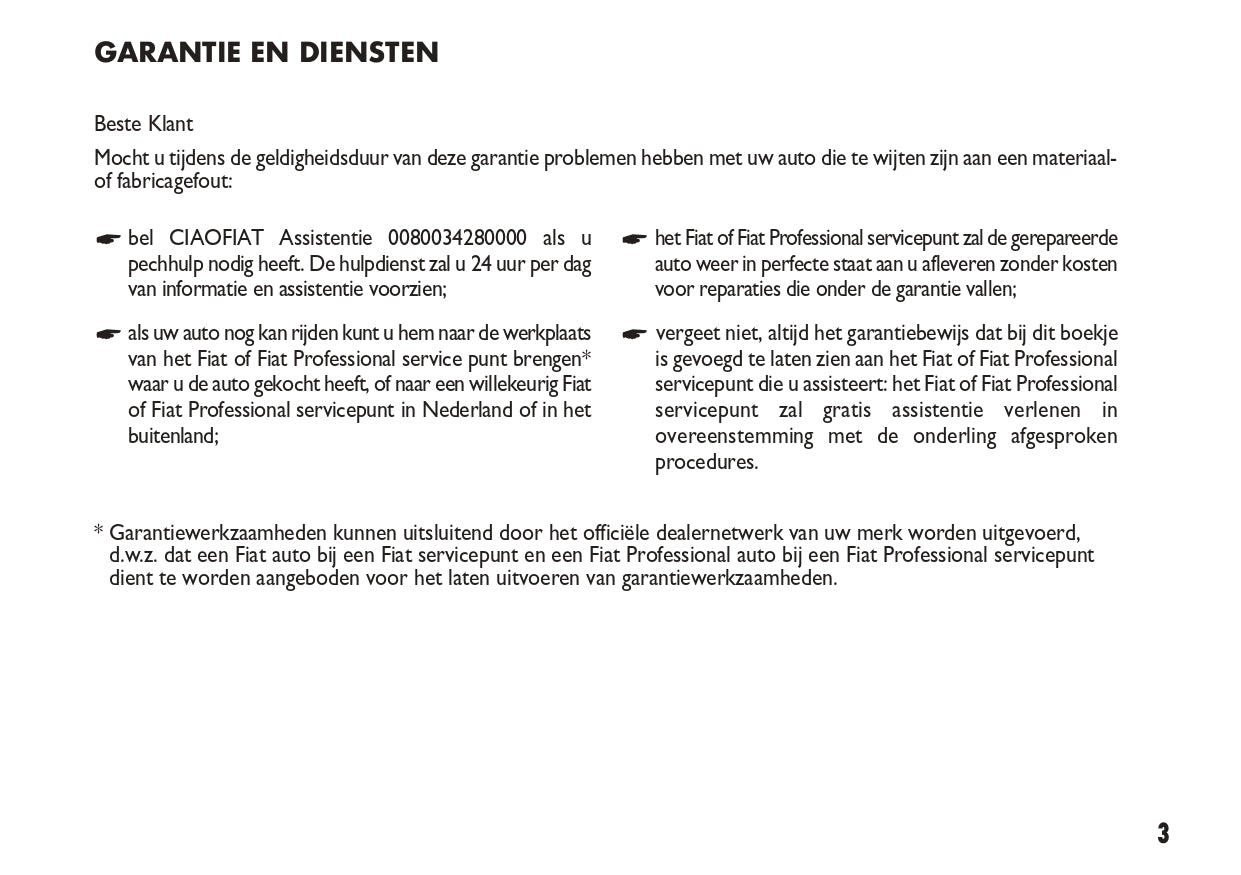 GARANTIE EN DIENSTEN

Beste Klant

Mocht u tijdens de geldigheidsduur van deze garantie problemen hebben met uw auto die te wijten zijn aan een materiaal- of fabricagefout:

☛ bel CIAOFIAT Assistentie 0080034280000 als u pechhulp nodig heeft. De hulpdienst zal u 24 uur per dag van informatie en assistentie voorzien;

☛ als uw auto nog kan rijden kunt u hem naar de werkplaats van het Fiat of Fiat Professional service punt brengen* waar u de auto gekocht heeft, of naar een willekeurig Fiat of Fiat Professional servicepunt in Nederland of in het buitenland;

☛ het Fiat of Fiat Professional servicepunt zal de gerepareerde auto weer in perfecte staat aan u afleveren zonder kosten voor reparaties die onder de garantie vallen;

☛ vergeet niet, altijd het garantiebewijs dat bij dit boekje is gevoegd te laten zien aan het Fiat of Fiat Professional servicepunt die u assisteert: het Fiat of Fiat Professional servicepunt zal gratis assistentie verlenen in overeenstemming met de onderling afgesproken procedures.

* Garantiewerkzaamheden kunnen uitsluitend door het officiële dealernetwerk van uw merk worden uitgevoerd, d.w.z. dat een Fiat auto bij een Fiat servicepunt en een Fiat Professional auto bij een Fiat Professional servicepunt dient te worden aangeboden voor het laten uitvoeren van garantiewerkzaamheden.

3